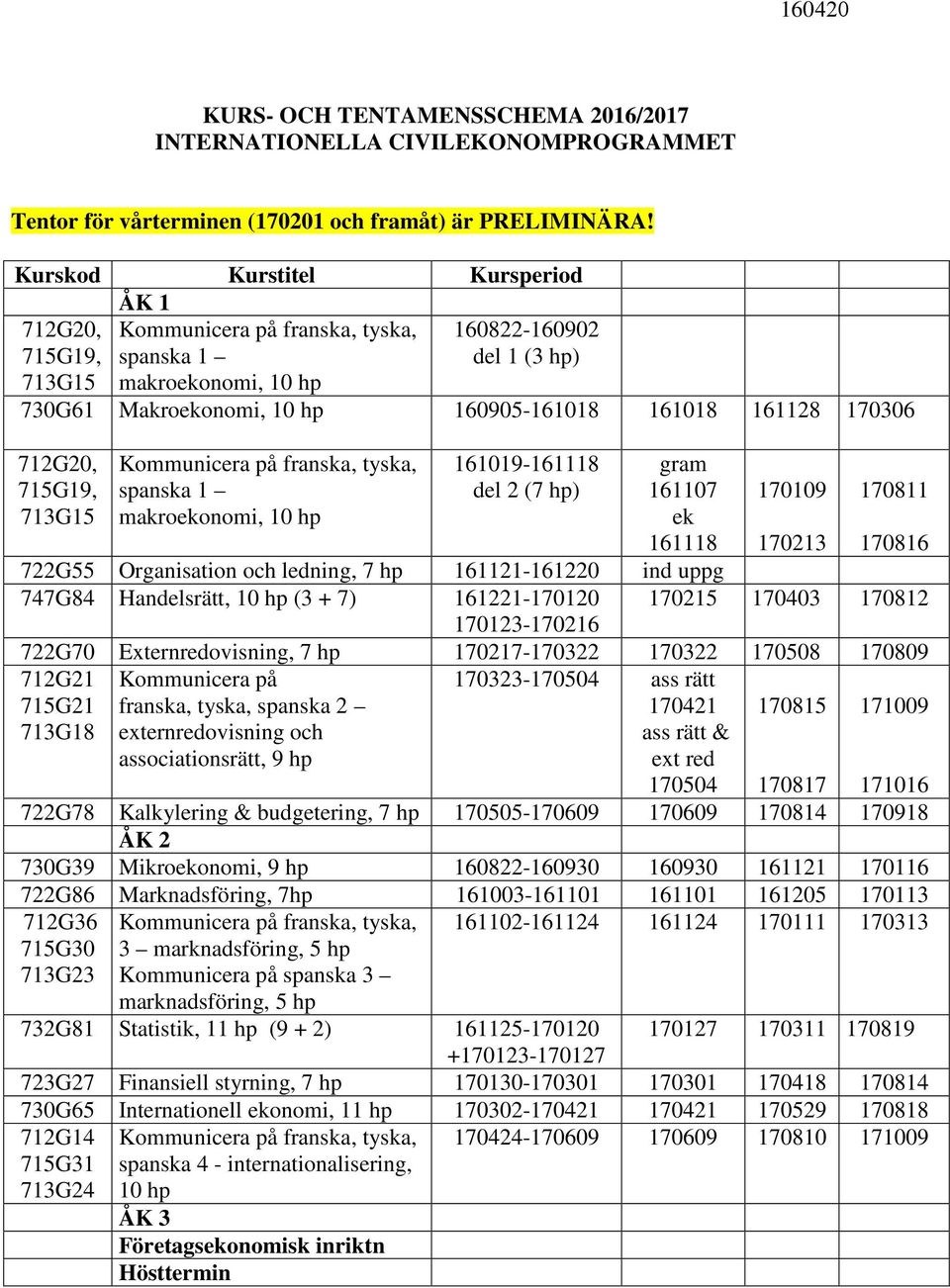 160420

KURS- OCH TENTAMENSSCHEMA 2016/2017
INTERNATIONELLA CIVILEKONOMPROGRAMMET

Tentor för vårterminen (170201 och framåt) är PRELIMINÄRA!

| Kurskod | Kurstitel | Kursperiod | | | |
|---|---|---|---|---|---|
| | ÅK 1 | | | | |
| 712G20, 715G19, 713G15 | Kommunicera på franska, tyska, spanska 1 – makroekonomi, 10 hp | 160822-160902 del 1 (3 hp) | | | |
| 730G61 | Makroekonomi, 10 hp | 160905-161018 | 161018 | 161128 | 170306 |
| 712G20, 715G19, 713G15 | Kommunicera på franska, tyska, spanska 1 – makroekonomi, 10 hp | 161019-161118 del 2 (7 hp) | gram 161107 ek 161118 | 170109 170213 | 170811 170816 |
| 722G55 | Organisation och ledning, 7 hp | 161121-161220 | ind uppg | | |
| 747G84 | Handelsrätt, 10 hp (3 + 7) | 161221-170120 170123-170216 | 170215 | 170403 | 170812 |
| 722G70 | Externredovisning, 7 hp | 170217-170322 | 170322 | 170508 | 170809 |
| 712G21 715G21 713G18 | Kommunicera på franska, tyska, spanska 2 – externredovisning och associationsrätt, 9 hp | 170323-170504 | ass rätt 170421 ass rätt & ext red 170504 | 170815 170817 | 171009 171016 |
| 722G78 | Kalkylering & budgetering, 7 hp | 170505-170609 | 170609 | 170814 | 170918 |
| | ÅK 2 | | | | |
| 730G39 | Mikroekonomi, 9 hp | 160822-160930 | 160930 | 161121 | 170116 |
| 722G86 | Marknadsföring, 7hp | 161003-161101 | 161101 | 161205 | 170113 |
| 712G36 715G30 713G23 | Kommunicera på franska, tyska, 3 – marknadsföring, 5 hp Kommunicera på spanska 3 – marknadsföring, 5 hp | 161102-161124 | 161124 | 170111 | 170313 |
| 732G81 | Statistik, 11 hp (9 + 2) | 161125-170120 +170123-170127 | 170127 | 170311 | 170819 |
| 723G27 | Finansiell styrning, 7 hp | 170130-170301 | 170301 | 170418 | 170814 |
| 730G65 | Internationell ekonomi, 11 hp | 170302-170421 | 170421 | 170529 | 170818 |
| 712G14 715G31 713G24 | Kommunicera på franska, tyska, spanska 4 - internationalisering, 10 hp | 170424-170609 | 170609 | 170810 | 171009 |
| | ÅK 3 | | | | |
| | Företagsekonomisk inriktn | | | | |
| | Hösttermin | | | | |